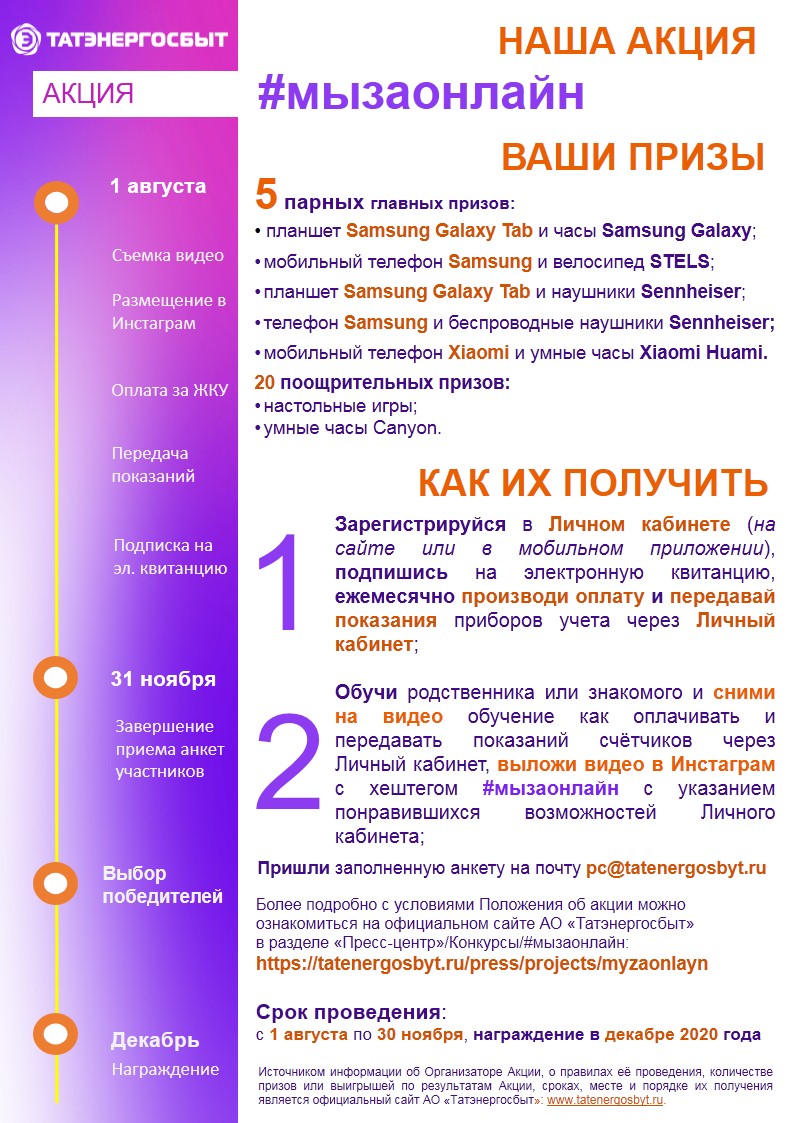 ТАТЭНЕРГОСБЫТ

АКЦИЯ

1 августа

Съемка видео

Размещение в Инстаграм

Оплата за ЖКУ

Передача показаний

Подписка на эл. квитанцию

31 ноября

Завершение приема анкет участников

Выбор победителей

Декабрь

Награждение

НАША АКЦИЯ

#мызаонлайн

ВАШИ ПРИЗЫ

5 парных главных призов:
• планшет Samsung Galaxy Tab и часы Samsung Galaxy;
• мобильный телефон Samsung и велосипед STELS;
• планшет Samsung Galaxy Tab и наушники Sennheiser;
• телефон Samsung и беспроводные наушники Sennheiser;
• мобильный телефон Xiaomi и умные часы Xiaomi Huami.

20 поощрительных призов:
• настольные игры;
• умные часы Canyon.

КАК ИХ ПОЛУЧИТЬ

1 Зарегистрируйся в Личном кабинете (на сайте или в мобильном приложении), подпишись на электронную квитанцию, ежемесячно производи оплату и передавай показания приборов учета через Личный кабинет;

2 Обучи родственника или знакомого и сними на видео обучение как оплачивать и передавать показаний счётчиков через Личный кабинет, выложи видео в Инстаграм с хештегом #мызаонлайн с указанием понравившихся возможностей Личного кабинета;

Пришли заполненную анкету на почту pc@tatenergosbyt.ru

Более подробно с условиями Положения об акции можно ознакомиться на официальном сайте АО «Татэнергосбыт» в разделе «Пресс-центр»/Конкурсы/#мызаонлайн:
https://tatenergosbyt.ru/press/projects/myzaonlayn

Срок проведения:
с 1 августа по 30 ноября, награждение в декабре 2020 года

Источником информации об Организаторе Акции, о правилах её проведения, количестве призов или выигрышей по результатам Акции, сроках, месте и порядке их получения является официальный сайт АО «Татэнергосбыт»: www.tatenergosbyt.ru.